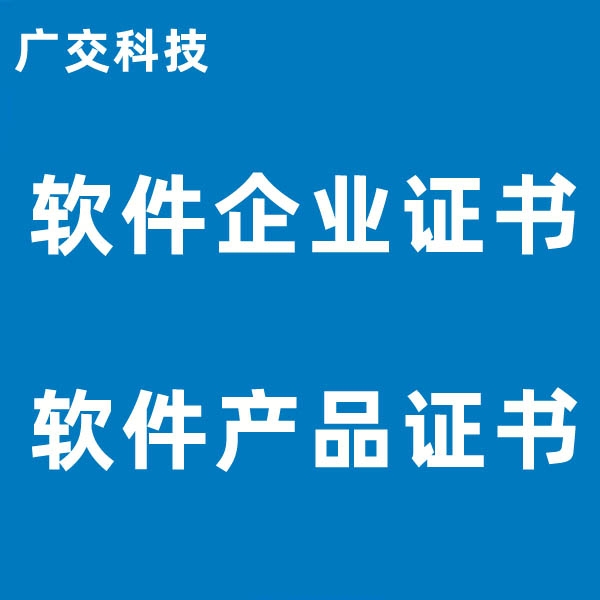 广交科技

软件企业证书

软件产品证书